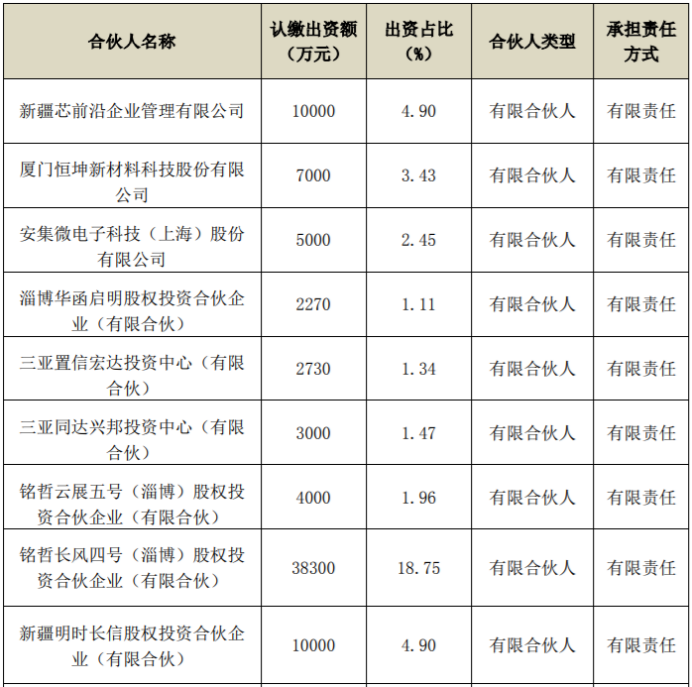 | 合伙人名称 | 认缴出资额（万元） | 出资占比（%） | 合伙人类型 | 承担责任方式 |
|---|---|---|---|---|
| 新疆芯前沿企业管理有限公司 | 10000 | 4.90 | 有限合伙人 | 有限责任 |
| 厦门恒坤新材料科技股份有限公司 | 7000 | 3.43 | 有限合伙人 | 有限责任 |
| 安集微电子科技（上海）股份有限公司 | 5000 | 2.45 | 有限合伙人 | 有限责任 |
| 淄博华函启明股权投资合伙企业（有限合伙） | 2270 | 1.11 | 有限合伙人 | 有限责任 |
| 三亚置信宏达投资中心（有限合伙） | 2730 | 1.34 | 有限合伙人 | 有限责任 |
| 三亚同达兴邦投资中心（有限合伙） | 3000 | 1.47 | 有限合伙人 | 有限责任 |
| 铭哲云展五号（淄博）股权投资合伙企业（有限合伙） | 4000 | 1.96 | 有限合伙人 | 有限责任 |
| 铭哲长风四号（淄博）股权投资合伙企业（有限合伙） | 38300 | 18.75 | 有限合伙人 | 有限责任 |
| 新疆明时长信股权投资合伙企业（有限合伙） | 10000 | 4.90 | 有限合伙人 | 有限责任 |